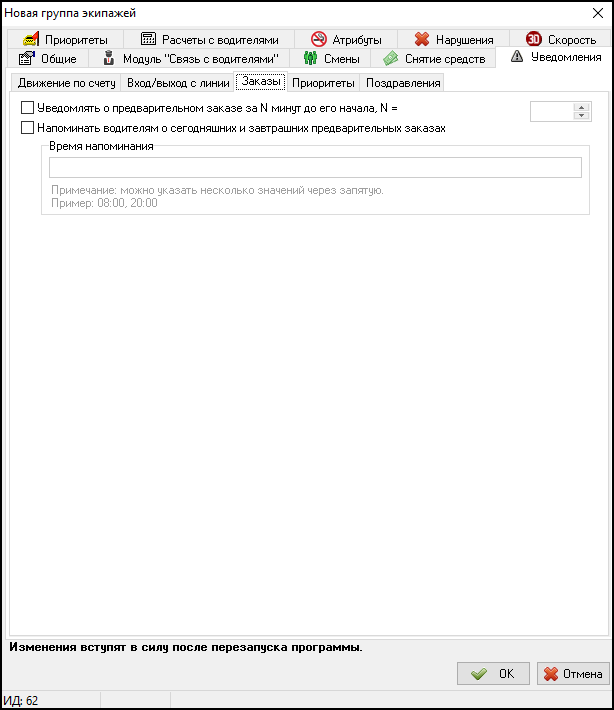 Новая группа экипажей

Приоритеты
Расчеты с водителями
Атрибуты
Нарушения
Скорость
Общие
Модуль "Связь с водителями"
Смены
Снятие средств
Уведомления

Движение по счету
Вход/выход с линии
Заказы
Приоритеты
Поздравления

Уведомлять о предварительном заказе за N минут до его начала, N =

Напоминать водителям о сегодняшних и завтрашних предварительных заказах

Время напоминания

Примечание: можно указать несколько значений через запятую.
Пример: 08:00, 20:00

Изменения вступят в силу после перезапуска программы.

OK
Отмена

ИД: 62